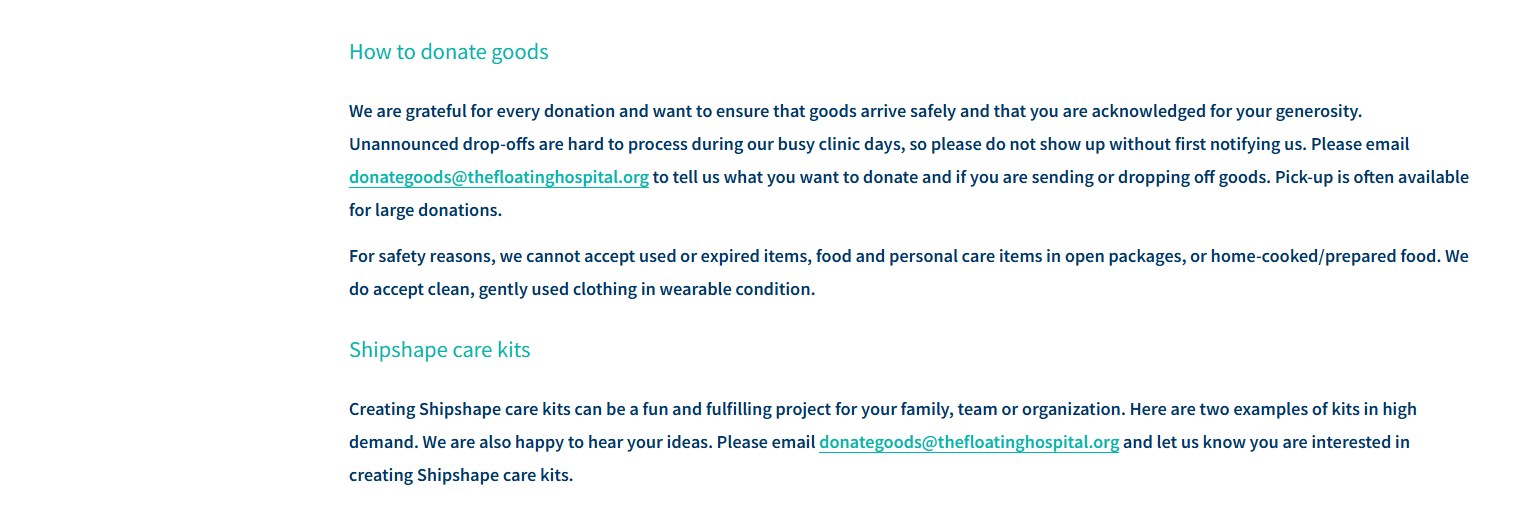 How to donate goods

We are grateful for every donation and want to ensure that goods arrive safely and that you are acknowledged for your generosity. Unannounced drop-offs are hard to process during our busy clinic days, so please do not show up without first notifying us. Please email donategoods@thefloatinghospital.org to tell us what you want to donate and if you are sending or dropping off goods. Pick-up is often available for large donations.

For safety reasons, we cannot accept used or expired items, food and personal care items in open packages, or home-cooked/prepared food. We do accept clean, gently used clothing in wearable condition.

Shipshape care kits

Creating Shipshape care kits can be a fun and fulfilling project for your family, team or organization. Here are two examples of kits in high demand. We are also happy to hear your ideas. Please email donategoods@thefloatinghospital.org and let us know you are interested in creating Shipshape care kits.